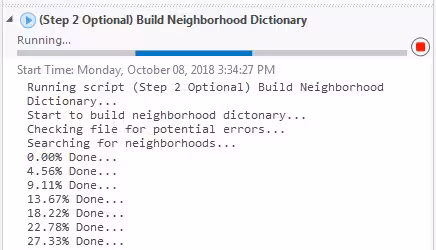 (Step 2 Optional) Build Neighborhood Dictionary
Running...

Start Time: Monday, October 08, 2018 3:34:27 PM
Running script (Step 2 Optional) Build Neighborhood Dictionary...
Start to build neighborhood dictonary...
Checking file for potential errors...
Searching for neighborhoods...
0.00% Done...
4.56% Done...
9.11% Done...
13.67% Done...
18.22% Done...
22.78% Done...
27.33% Done...